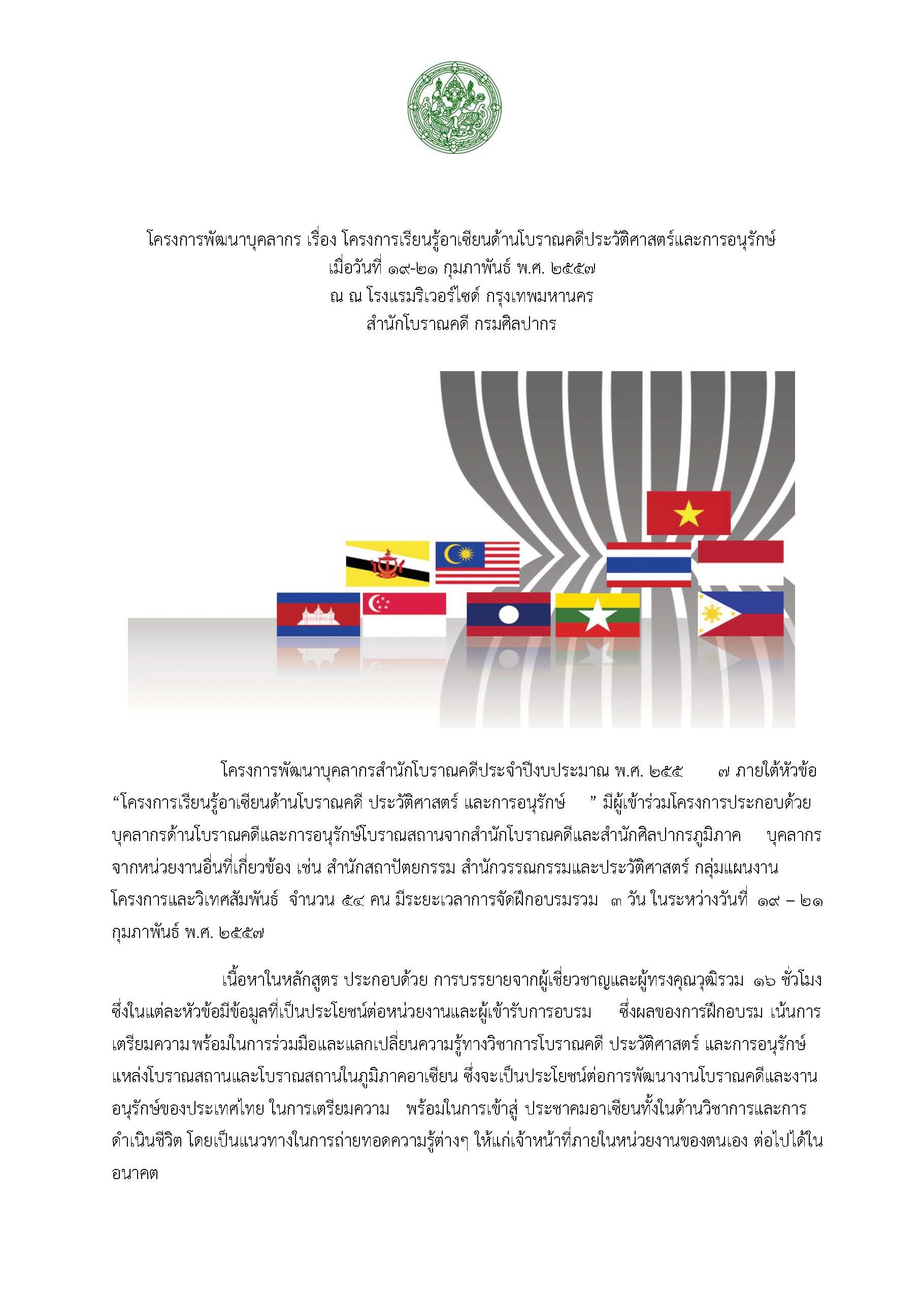 โครงการพัฒนาบุคลากร เรื่อง โครงการเรียนรู้อาเซียนด้านโบราณคดีประวัติศาสตร์และการอนุรักษ์
เมื่อวันที่ ๑๙-๒๑ กุมภาพันธ์ พ.ศ. ๒๕๕๗
ณ ณ โรงแรมริเวอร์ไซด์ กรุงเทพมหานคร
สำนักโบราณคดี กรมศิลปากร

โครงการพัฒนาบุคลากรสำนักโบราณคดีประจำปีงบประมาณ พ.ศ. ๒๕๕ ๗ ภายใต้หัวข้อ “โครงการเรียนรู้อาเซียนด้านโบราณคดี ประวัติศาสตร์ และการอนุรักษ์ ” มีผู้เข้าร่วมโครงการประกอบด้วย บุคลากรด้านโบราณคดีและการอนุรักษ์โบราณสถานจากสำนักโบราณคดีและสำนักศิลปากรภูมิภาค บุคลากรจากหน่วยงานอื่นที่เกี่ยวข้อง เช่น สำนักสถาปัตยกรรม สำนักวรรณกรรมและประวัติศาสตร์ กลุ่มแผนงานโครงการและวิเทศสัมพันธ์ จำนวน ๕๔ คน มีระยะเวลาการจัดฝึกอบรมรวม ๓ วัน ในระหว่างวันที่ ๑๙ – ๒๑ กุมภาพันธ์ พ.ศ. ๒๕๕๗

เนื้อหาในหลักสูตร ประกอบด้วย การบรรยายจากผู้เชี่ยวชาญและผู้ทรงคุณวุฒิรวม ๑๖ ชั่วโมง ซึ่งในแต่ละหัวข้อมีข้อมูลที่เป็นประโยชน์ต่อหน่วยงานและผู้เข้ารับการอบรม ซึ่งผลของการฝึกอบรม เน้นการเตรียมความ พร้อมในการร่วมมือและแลกเปลี่ยนความรู้ทางวิชาการโบราณคดี ประวัติศาสตร์ และการอนุรักษ์แหล่งโบราณสถานและโบราณสถานในภูมิภาคอาเซียน ซึ่งจะเป็นประโยชน์ต่อการพัฒนางานโบราณคดีและงานอนุรักษ์ของประเทศไทย ในการเตรียมความ พร้อมในการเข้าสู่ ประชาคมอาเซียนทั้งในด้านวิชาการและการดำเนินชีวิต โดยเป็นแนวทางในการถ่ายทอดความรู้ต่างๆ ให้แก่เจ้าหน้าที่ภายในหน่วยงานของตนเอง ต่อไปได้ในอนาคต